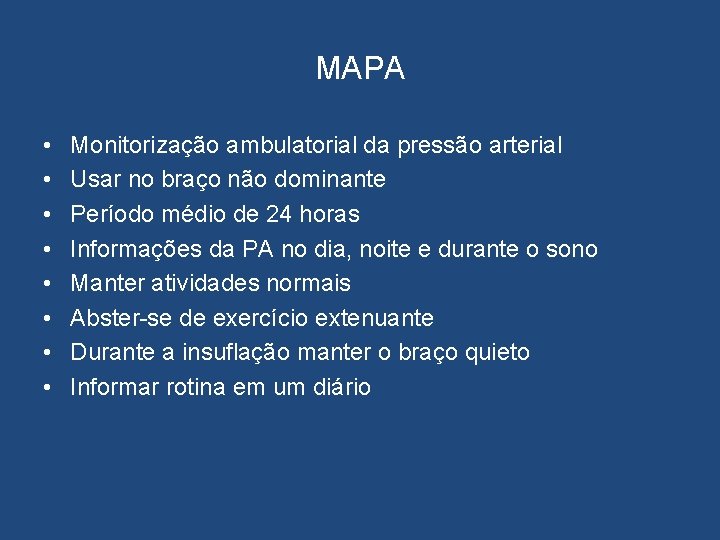 MAPA

• Monitorização ambulatorial da pressão arterial
• Usar no braço não dominante
• Período médio de 24 horas
• Informações da PA no dia, noite e durante o sono
• Manter atividades normais
• Abster-se de exercício extenuante
• Durante a insuflação manter o braço quieto
• Informar rotina em um diário